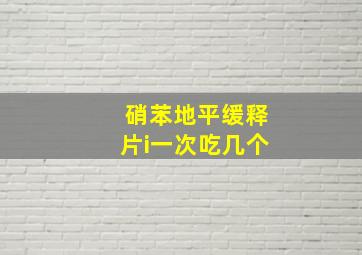 硝苯地平缓释片i一次吃几个